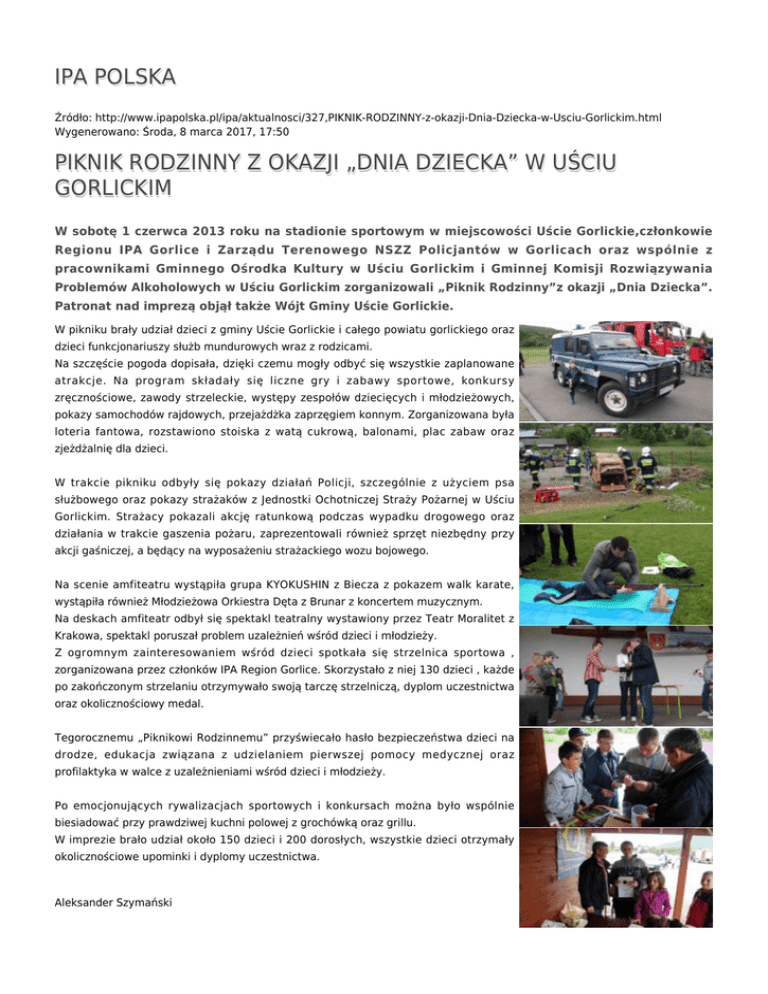 IPA POLSKA

Źródło: http://www.ipapolska.pl/ipa/aktualnosci/327,PIKNIK-RODZINNY-z-okazji-Dnia-Dziecka-w-Usciu-Gorlickim.html
Wygenerowano: Środa, 8 marca 2017, 17:50

PIKNIK RODZINNY Z OKAZJI „DNIA DZIECKA" W UŚCIU GORLICKIM

W sobotę 1 czerwca 2013 roku na stadionie sportowym w miejscowości Uście Gorlickie,członkowie Regionu IPA Gorlice i Zarządu Terenowego NSZZ Policjantów w Gorlicach oraz wspólnie z pracownikami Gminnego Ośrodka Kultury w Uściu Gorlickim i Gminnej Komisji Rozwiązywania Problemów Alkoholowych w Uściu Gorlickim zorganizowali „Piknik Rodzinny"z okazji „Dnia Dziecka". Patronat nad imprezą objął także Wójt Gminy Uście Gorlickie.

W pikniku brały udział dzieci z gminy Uście Gorlickie i całego powiatu gorlickiego oraz dzieci funkcjonariuszy służb mundurowych wraz z rodzicami.
Na szczęście pogoda dopisała, dzięki czemu mogły odbyć się wszystkie zaplanowane atrakcje. Na program składały się liczne gry i zabawy sportowe, konkursy zręcznościowe, zawody strzeleckie, występy zespołów dziecięcych i młodzieżowych, pokazy samochodów rajdowych, przejażdżka zaprzęgiem konnym. Zorganizowana była loteria fantowa, rozstawiono stoiska z watą cukrową, balonami, plac zabaw oraz zjeżdżalnię dla dzieci.

W trakcie pikniku odbyły się pokazy działań Policji, szczególnie z użyciem psa służbowego oraz pokazy strażaków z Jednostki Ochotniczej Straży Pożarnej w Uściu Gorlickim. Strażacy pokazali akcję ratunkową podczas wypadku drogowego oraz działania w trakcie gaszenia pożaru, zaprezentowali również sprzęt niezbędny przy akcji gaśniczej, a będący na wyposażeniu strażackiego wozu bojowego.

Na scenie amfiteatru wystąpiła grupa KYOKUSHIN z Biecza z pokazem walk karate, wystąpiła również Młodzieżowa Orkiestra Dęta z Brunar z koncertem muzycznym.
Na deskach amfiteatr odbył się spektakl teatralny wystawiony przez Teatr Moralitet z Krakowa, spektakl poruszał problem uzależnień wśród dzieci i młodzieży.
Z ogromnym zainteresowaniem wśród dzieci spotkała się strzelnica sportowa , zorganizowana przez członków IPA Region Gorlice. Skorzystało z niej 130 dzieci , każde po zakończonym strzelaniu otrzymywało swoją tarczę strzelniczą, dyplom uczestnictwa oraz okolicznościowy medal.

Tegorocznemu „Piknikowi Rodzinnemu" przyświecało hasło bezpieczeństwa dzieci na drodze, edukacja związana z udzielaniem pierwszej pomocy medycznej oraz profilaktyka w walce z uzależnieniami wśród dzieci i młodzieży.

Po emocjonujących rywalizacjach sportowych i konkursach można było wspólnie biesiadować przy prawdziwej kuchni polowej z grochówką oraz grillu.
W imprezie brało udział około 150 dzieci i 200 dorosłych, wszystkie dzieci otrzymały okolicznościowe upominki i dyplomy uczestnictwa.

Aleksander Szymański